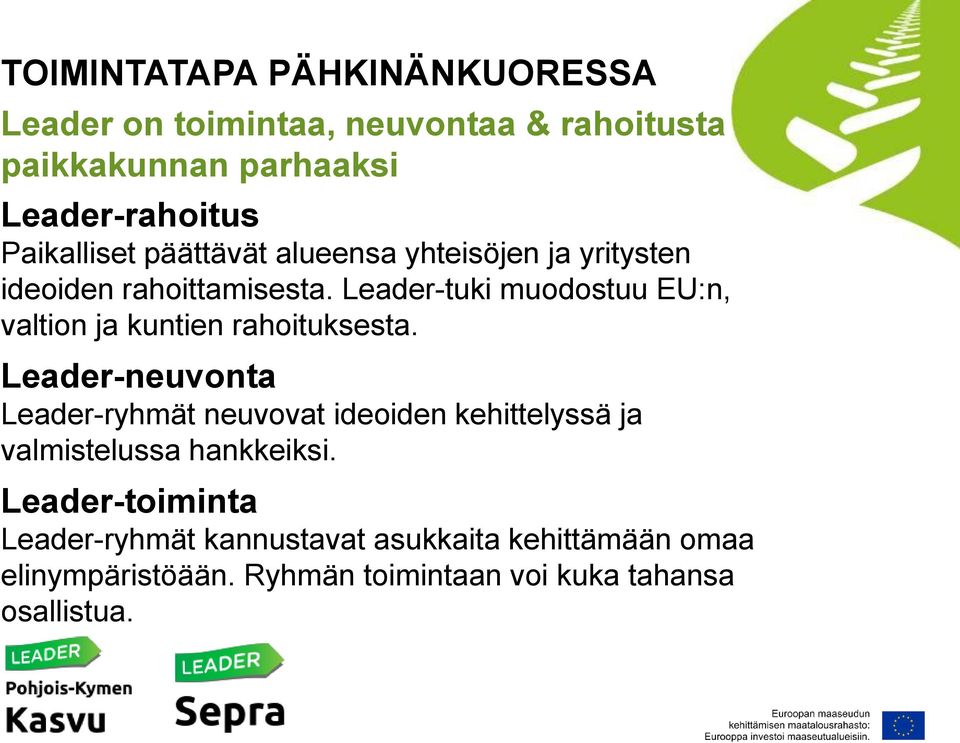 TOIMINTATAPA PÄHKINÄNKUORESSA

Leader on toimintaa, neuvontaa & rahoitusta paikkakunnan parhaaksi

Leader-rahoitus

Paikalliset päättävät alueensa yhteisöjen ja yritysten ideoiden rahoittamisesta. Leader-tuki muodostuu EU:n, valtion ja kuntien rahoituksesta.

Leader-neuvonta

Leader-ryhmät neuvovat ideoiden kehittelyssä ja valmistelussa hankkeiksi.

Leader-toiminta

Leader-ryhmät kannustavat asukkaita kehittämään omaa elinympäristöään. Ryhmän toimintaan voi kuka tahansa osallistua.

LEADER
Pohjois-Kymen
Kasvu

LEADER
Sepra

Euroopan maaseudun kehittämisen maatalousrahasto: Eurooppa investoi maaseutualueisiin.